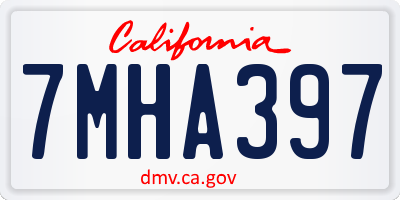 California

7MHA397

dmv.ca.gov